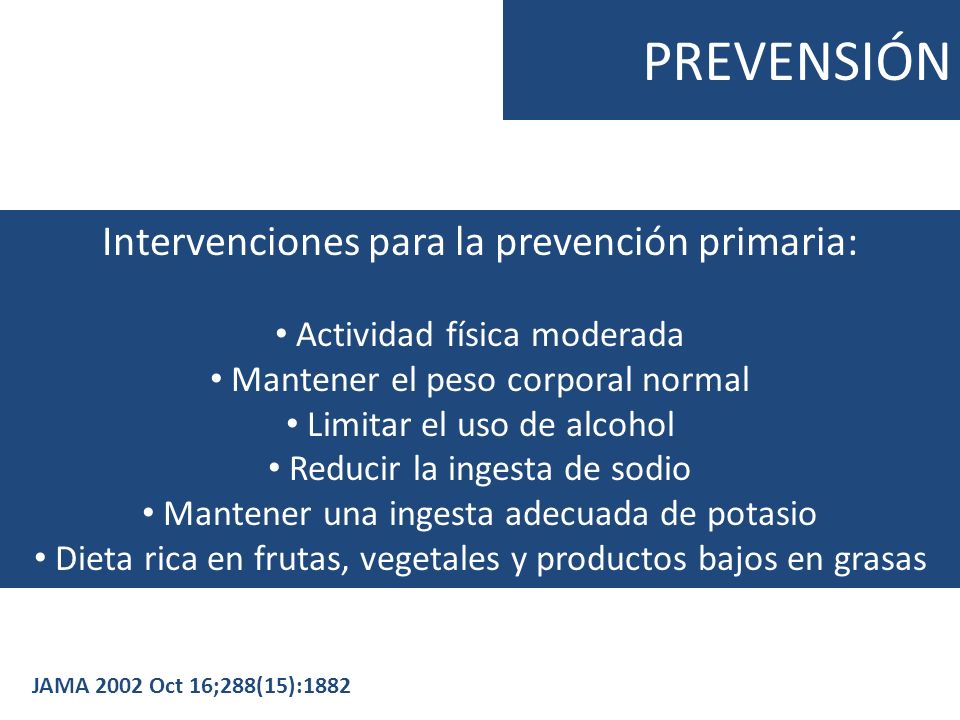 PREVENSIÓN

Intervenciones para la prevención primaria:

• Actividad física moderada
• Mantener el peso corporal normal
• Limitar el uso de alcohol
• Reducir la ingesta de sodio
• Mantener una ingesta adecuada de potasio
• Dieta rica en frutas, vegetales y productos bajos en grasas

JAMA 2002 Oct 16;288(15):1882